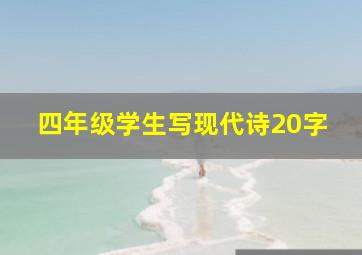 四年级学生写现代诗20字